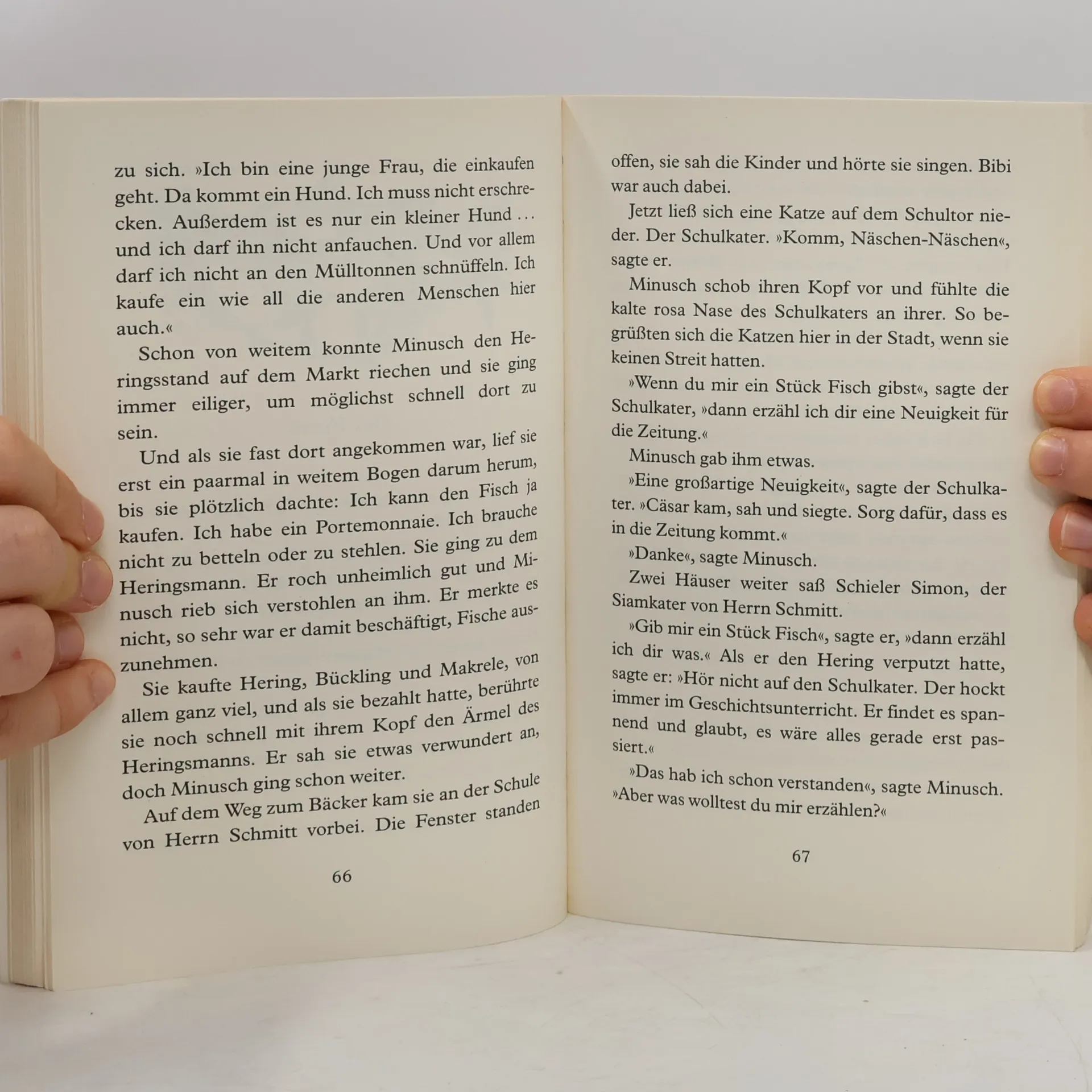 zu sich. »Ich bin eine junge Frau, die einkaufen geht. Da kommt ein Hund. Ich muss nicht erschrecken. Außerdem ist es nur ein kleiner Hund ... und ich darf ihn nicht anfauchen. Und vor allem darf ich nicht an den Mülltonnen schnüffeln. Ich kaufe ein wie all die anderen Menschen hier auch.«

Schon von weitem konnte Minusch den Heringsstand auf dem Markt riechen und sie ging immer eiliger, um möglichst schnell dort zu sein.

Und als sie fast dort angekommen war, lief sie erst ein paarmal in weitem Bogen darum herum, bis sie plötzlich dachte: Ich kann den Fisch ja kaufen. Ich habe ein Portemonnaie. Ich brauche nicht zu betteln oder zu stehlen. Sie ging zu dem Heringsmann. Er roch unheimlich gut und Minusch rieb sich verstohlen an ihm. Er merkte es nicht, so sehr war er damit beschäftigt, Fische auszunehmen.

Sie kaufte Hering, Bückling und Makrele, von allem ganz viel, und als sie bezahlt hatte, berührte sie noch schnell mit ihrem Kopf den Ärmel des Heringsmanns. Er sah sie etwas verwundert an, doch Minusch ging schon weiter.

Auf dem Weg zum Bäcker kam sie an der Schule von Herrn Schmitt vorbei. Die Fenster standen

66

offen, sie sah die Kinder und hörte sie singen. Bibi war auch dabei.

Jetzt ließ sich eine Katze auf dem Schultor nieder. Der Schulkater. »Komm, Näschen-Näschen«, sagte er.

Minusch schob ihren Kopf vor und fühlte die kalte rosa Nase des Schulkaters an ihrer. So begrüßten sich die Katzen hier in der Stadt, wenn sie keinen Streit hatten.

»Wenn du mir ein Stück Fisch gibst«, sagte der Schulkater, »dann erzähl ich dir eine Neuigkeit für die Zeitung.«

Minusch gab ihm etwas.

»Eine großartige Neuigkeit«, sagte der Schulkater. »Cäsar kam, sah und siegte. Sorg dafür, dass es in die Zeitung kommt.«

»Danke«, sagte Minusch.

Zwei Häuser weiter saß Schieler Simon, der Siamkater von Herrn Schmitt.

»Gib mir ein Stück Fisch«, sagte er, »dann erzähl ich dir was.« Als er den Hering verputzt hatte, sagte er: »Hör nicht auf den Schulkater. Der hockt immer im Geschichtsunterricht. Er findet es spannend und glaubt, es wäre alles gerade erst passiert.«

»Das hab ich schon verstanden«, sagte Minusch. »Aber was wolltest du mir erzählen?«

67